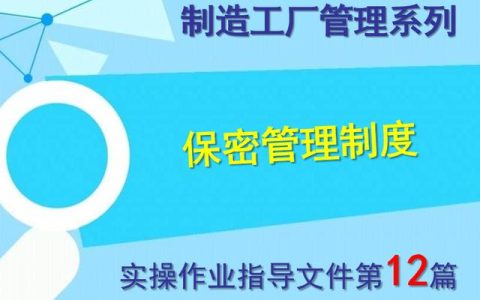 制造工厂管理系列

保密管理制度

实操作业指导文件第12篇